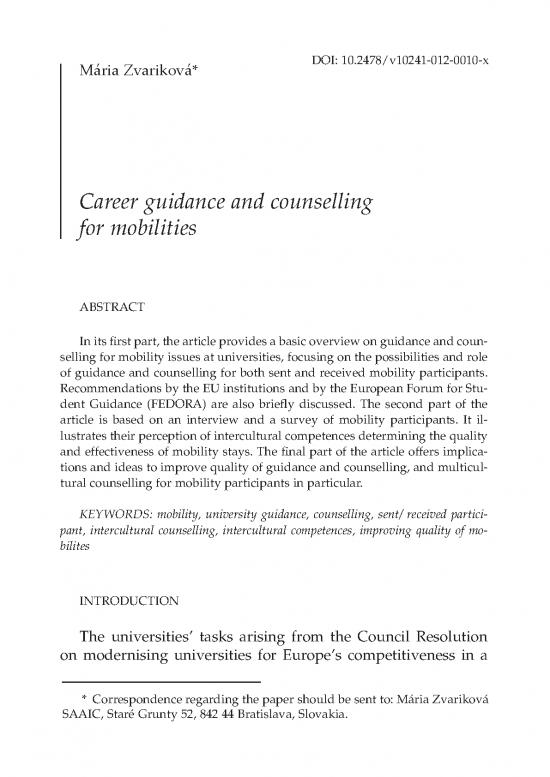 DOI: 10.2478/v10241-012-0010-x

Mária Zvariková*

Career guidance and counselling for mobilities

ABSTRACT

In its first part, the article provides a basic overview on guidance and counselling for mobility issues at universities, focusing on the possibilities and role of guidance and counselling for both sent and received mobility participants. Recommendations by the EU institutions and by the European Forum for Student Guidance (FEDORA) are also briefly discussed. The second part of the article is based on an interview and a survey of mobility participants. It illustrates their perception of intercultural competences determining the quality and effectiveness of mobility stays. The final part of the article offers implications and ideas to improve quality of guidance and counselling, and multicultural counselling for mobility participants in particular.

KEYWORDS: mobility, university guidance, counselling, sent/ received participant, intercultural counselling, intercultural competences, improving quality of mobilites

INTRODUCTION

The universities' tasks arising from the Council Resolution on modernising universities for Europe's competitiveness in a

* Correspondence regarding the paper should be sent to: Mária Zvariková SAAIC, Staré Grunty 52, 842 44 Bratislava, Slovakia.